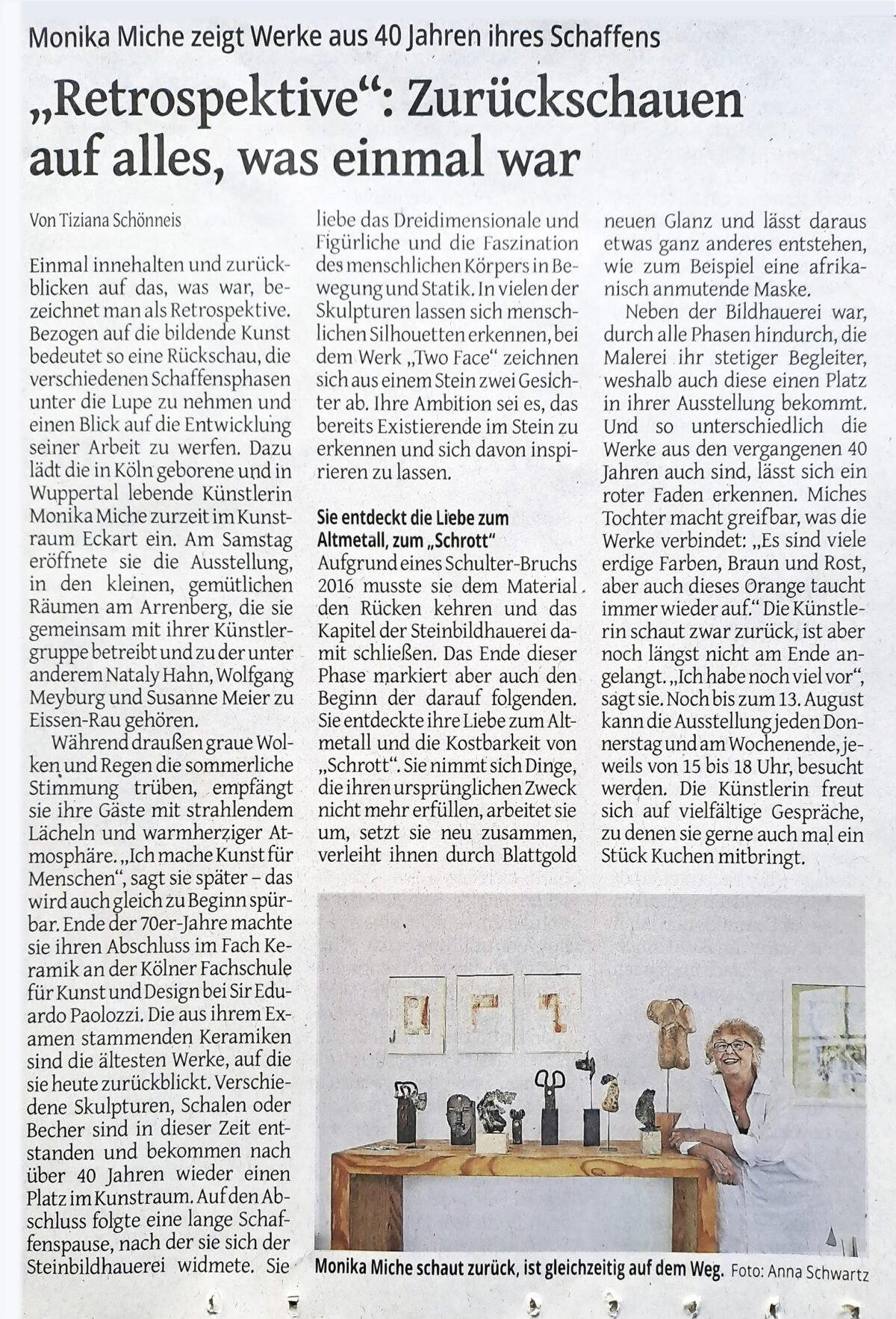 Monika Miche zeigt Werke aus 40 Jahren ihres Schaffens

„Retrospektive“: Zurückschauen auf alles, was einmal war

Von Tiziana Schönneis

Einmal innehalten und zurückblicken auf das, was war, bezeichnet man als Retrospektive. Bezogen auf die bildende Kunst bedeutet so eine Rückschau, die verschiedenen Schaffensphasen unter die Lupe zu nehmen und einen Blick auf die Entwicklung seiner Arbeit zu werfen. Dazu lädt die in Köln geborene und in Wuppertal lebende Künstlerin Monika Miche zurzeit im Kunstraum Eckart ein. Am Samstag eröffnete sie die Ausstellung, in den kleinen, gemütlichen Räumen am Arrenberg, die sie gemeinsam mit ihrer Künstlergruppe betreibt und zu der unter anderem Nataly Hahn, Wolfgang Meyburg und Susanne Meier zu Eissen-Rau gehören.

Während draußen graue Wolken und Regen die sommerliche Stimmung trüben, empfängt sie ihre Gäste mit strahlendem Lächeln und warmherziger Atmosphäre. „Ich mache Kunst für Menschen“, sagt sie später – das wird auch gleich zu Beginn spürbar. Ende der 70er-Jahre machte sie ihren Abschluss im Fach Keramik an der Kölner Fachschule für Kunst und Design bei Sir Eduardo Paolozzi. Die aus ihrem Examen stammenden Keramiken sind die ältesten Werke, auf die sie heute zurückblickt. Verschiedene Skulpturen, Schalen oder Becher sind in dieser Zeit entstanden und bekommen nach über 40 Jahren wieder einen Platz im Kunstraum. Auf den Abschluss folgte eine lange Schaffenspause, nach der sie sich der Steinbildhauerei widmete. Sie liebe das Dreidimensionale und Figürliche und die Faszination des menschlichen Körpers in Bewegung und Statik. In vielen der Skulpturen lassen sich menschlichen Silhouetten erkennen, bei dem Werk „Two Face“ zeichnen sich aus einem Stein zwei Gesichter ab. Ihre Ambition sei es, das bereits Existierende im Stein zu erkennen und sich davon inspirieren zu lassen.

Sie entdeckt die Liebe zum Altmetall, zum „Schrott“

Aufgrund eines Schulter-Bruchs 2016 musste sie dem Material den Rücken kehren und das Kapitel der Steinbildhauerei damit schließen. Das Ende dieser Phase markiert aber auch den Beginn der darauf folgenden. Sie entdeckte ihre Liebe zum Altmetall und die Kostbarkeit von „Schrott“. Sie nimmt sich Dinge, die ihren ursprünglichen Zweck nicht mehr erfüllen, arbeitet sie um, setzt sie neu zusammen, verleiht ihnen durch Blattgold neuen Glanz und lässt daraus etwas ganz anderes entstehen, wie zum Beispiel eine afrikanisch anmutende Maske.

Neben der Bildhauerei war, durch alle Phasen hindurch, die Malerei ihr stetiger Begleiter, weshalb auch diese einen Platz in ihrer Ausstellung bekommt. Und so unterschiedlich die Werke aus den vergangenen 40 Jahren auch sind, lässt sich ein roter Faden erkennen. Miches Tochter macht greifbar, was die Werke verbindet: „Es sind viele erdige Farben, Braun und Rost, aber auch dieses Orange taucht immer wieder auf.“ Die Künstlerin schaut zwar zurück, ist aber noch längst nicht am Ende angelangt. „Ich habe noch viel vor“, sagt sie. Noch bis zum 13. August kann die Ausstellung jeden Donnerstag und am Wochenende, jeweils von 15 bis 18 Uhr, besucht werden. Die Künstlerin freut sich auf vielfältige Gespräche, zu denen sie gerne auch mal ein Stück Kuchen mitbringt.

Monika Miche schaut zurück, ist gleichzeitig auf dem Weg. Foto: Anna Schwartz